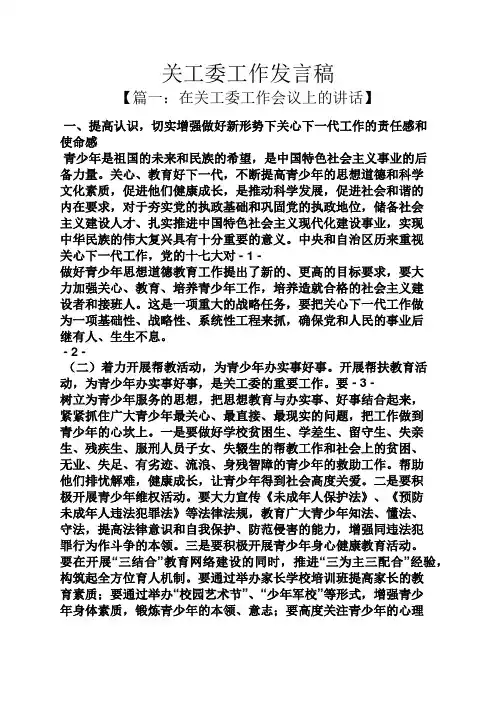 关工委工作发言稿

【篇一：在关工委工作会议上的讲话】

一、提高认识，切实增强做好新形势下关心下一代工作的责任感和使命感

青少年是祖国的未来和民族的希望，是中国特色社会主义事业的后备力量。关心、教育好下一代，不断提高青少年的思想道德和科学文化素质，促进他们健康成长，是推动科学发展，促进社会和谐的内在要求，对于夯实党的执政基础和巩固党的执政地位，储备社会主义建设人才、扎实推进中国特色社会主义现代化建设事业，实现中华民族的伟大复兴具有十分重要的意义。中央和自治区历来重视关心下一代工作，党的十七大对 - 1 -

做好青少年思想道德教育工作提出了新的、更高的目标要求，要大力加强关心、教育、培养青少年工作，培养造就合格的社会主义建设者和接班人。这是一项重大的战略任务，要把关心下一代工作做为一项基础性、战略性、系统性工程来抓，确保党和人民的事业后继有人、生生不息。

- 2 -

（二）着力开展帮教活动，为青少年办实事好事。开展帮扶教育活动，为青少年办实事好事，是关工委的重要工作。要 - 3 -

树立为青少年服务的思想，把思想教育与办实事、好事结合起来，紧紧抓住广大青少年最关心、最直接、最现实的问题，把工作做到青少年的心坎上。一是要做好学校贫困生、学差生、留守生、失亲生、残疾生、服刑人员子女、失辍生的帮教工作和社会上的贫困、无业、失足、有劣迹、流浪、身残智障的青少年的救助工作。帮助他们排忧解难，健康成长，让青少年得到社会高度关爱。二是要积极开展青少年维权活动。要大力宣传《未成年人保护法》、《预防未成年人违法犯罪法》等法律法规，教育广大青少年知法、懂法、守法，提高法律意识和自我保护、防范侵害的能力，增强同违法犯罪行为作斗争的本领。三是要积极开展青少年身心健康教育活动。要在开展“三结合”教育网络建设的同时，推进“三为主三配合”经验，构筑起全方位育人机制。要通过举办家长学校培训班提高家长的教育素质；要通过举办“校园艺术节”、“少年军校”等形式，增强青少年身体素质，锻炼青少年的本领、意志；要高度关注青少年的心理